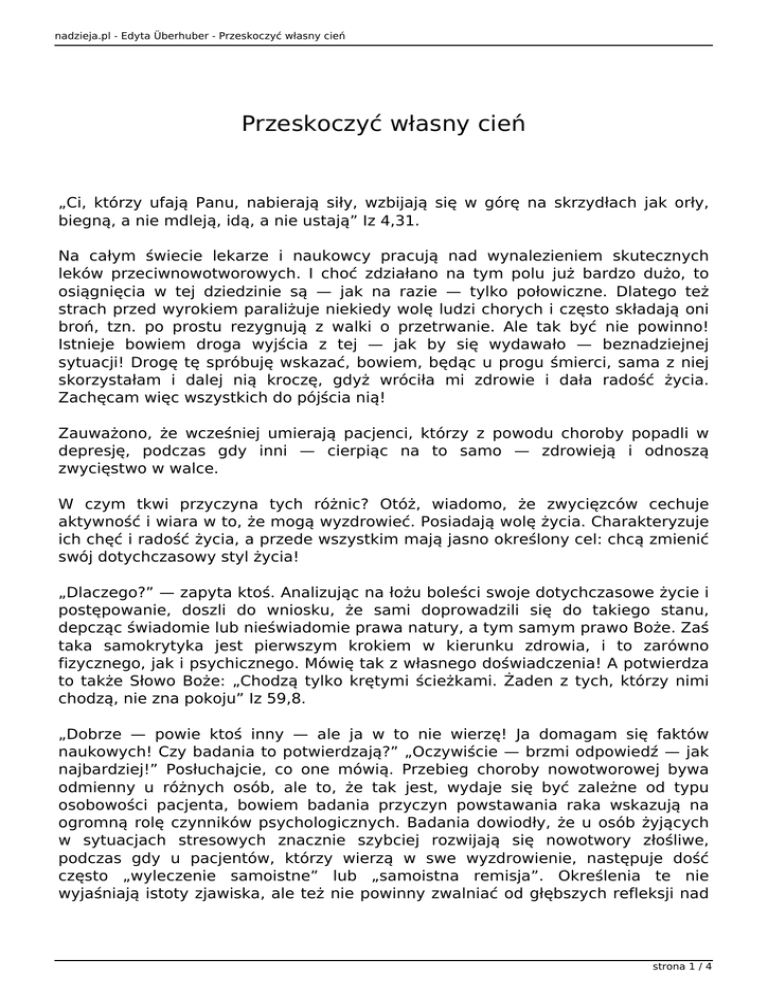 nadzieja.pl - Edyta Überhuber - Przeskoczyć własny cień

Przeskoczyć własny cień

„Ci, którzy ufają Panu, nabierają siły, wzbijają się w górę na skrzydłach jak orły, biegną, a nie mdleją, idą, a nie ustają” Iz 4,31.

Na całym świecie lekarze i naukowcy pracują nad wynalezieniem skutecznych leków przeciwnowotworowych. I choć zdziałano na tym polu już bardzo dużo, to osiągnięcia w tej dziedzinie są — jak na razie — tylko połowiczne. Dlatego też strach przed wyrokiem paraliżuje niekiedy wolę ludzi chorych i często składają oni broń, tzn. po prostu rezygnują z walki o przetrwanie. Ale tak być nie powinno! Istnieje bowiem droga wyjścia z tej — jak by się wydawało — beznadziejnej sytuacji! Drogę tę spróbuję wskazać, bowiem, będąc u progu śmierci, sama z niej skorzystałam i dalej nią kroczę, gdyż wróciła mi zdrowie i dała radość życia. Zachęcam więc wszystkich do pójścia nią!

Zauważono, że wcześniej umierają pacjenci, którzy z powodu choroby popadli w depresję, podczas gdy inni — cierpiąc na to samo — zdrowieją i odnoszą zwycięstwo w walce.

W czym tkwi przyczyna tych różnic? Otóż, wiadomo, że zwycięzców cechuje aktywność i wiara w to, że mogą wyzdrowieć. Posiadają wolę życia. Charakteryzuje ich chęć i radość życia, a przede wszystkim mają jasno określony cel: chcą zmienić swój dotychczasowy styl życia!

„Dlaczego?” — zapyta ktoś. Analizując na łożu boleści swoje dotychczasowe życie i postępowanie, doszli do wniosku, że sami doprowadzili się do takiego stanu, depcząc świadomie lub nieświadomie prawa natury, a tym samym prawo Boże. Zaś taka samokrytyka jest pierwszym krokiem w kierunku zdrowia, i to zarówno fizycznego, jak i psychicznego. Mówię tak z własnego doświadczenia! A potwierdza to także Słowo Boże: „Chodzą tylko krętymi ścieżkami. Żaden z tych, którzy nimi chodzą, nie zna pokoju” Iz 59,8.

„Dobrze — powie ktoś inny — ale ja w to nie wierzę! Ja domagam się faktów naukowych! Czy badania to potwierdzają?” „Oczywiście — brzmi odpowiedź — jak najbardziej!” Posłuchajcie, co one mówią. Przebieg choroby nowotworowej bywa odmienny u różnych osób, ale to, że tak jest, wydaje się być zależne od typu osobowości pacjenta, bowiem badania przyczyn powstawania raka wskazują na ogromną rolę czynników psychologicznych. Badania dowiodły, że u osób żyjących w sytuacjach stresowych znacznie szybciej rozwijają się nowotwory złośliwe, podczas gdy u pacjentów, którzy wierzą w swe wyzdrowienie, następuje dość często „wyleczenie samoistne” lub „samoistna remisja”. Określenia te nie wyjaśniają istoty zjawiska, ale też nie powinny zwalniać od głębszych refleksji nad

strona 1 / 4